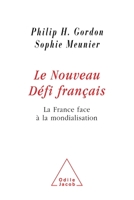 Philip H. Gordon
Sophie Meunier

Le Nouveau
Défi français

La France face
à la mondialisation

Odile
Jacob